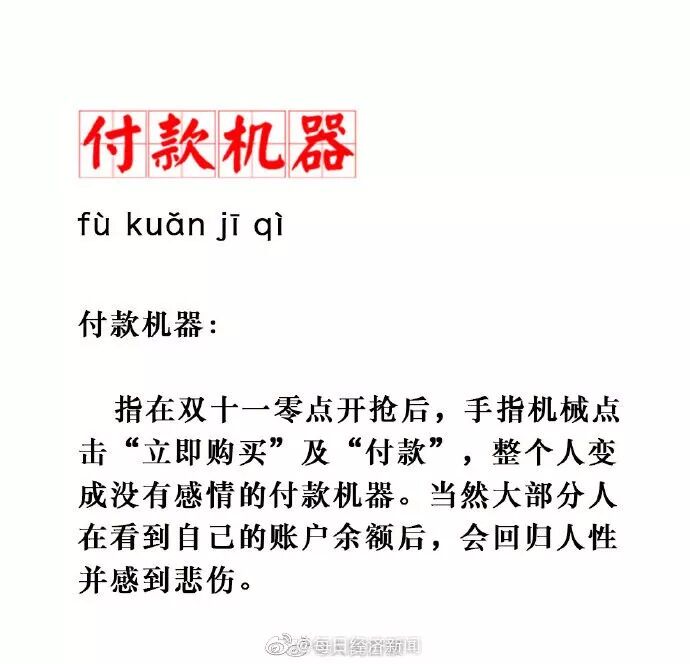 付款机器

fù kuǎn jī qì

付款机器：

指在双十一零点开抢后，手指机械点击“立即购买”及“付款”，整个人变成没有感情的付款机器。当然大部分人在看到自己的账户余额后，会回归人性并感到悲伤。

@每日经济新闻